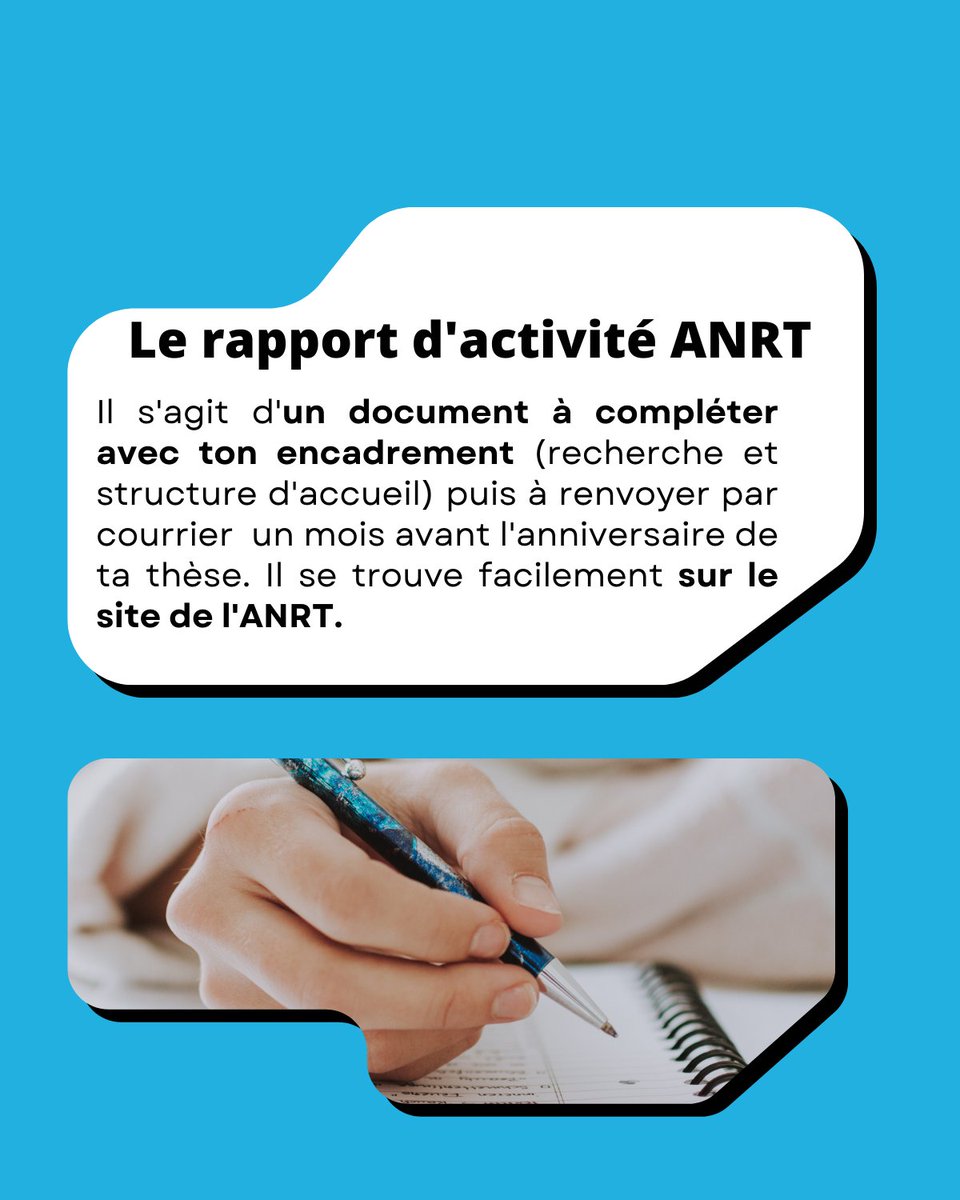 Le rapport d'activité ANRT

Il s'agit d'un document à compléter avec ton encadrement (recherche et structure d'accueil) puis à renvoyer par courrier un mois avant l'anniversaire de ta thèse. Il se trouve facilement sur le site de l'ANRT.